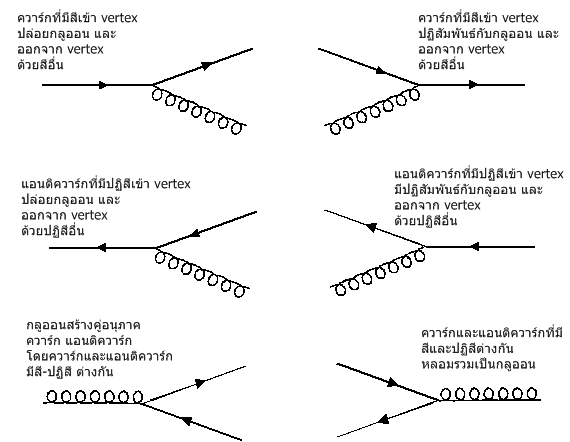 ควาร์กที่มีสีเข้า vertex ปล่อยกลูออน และ ออกจาก vertex ด้วยสีอื่น

ควาร์กที่มีสีเข้า vertex ปฏิสัมพันธ์กับกลูออน และ ออกจาก vertex ด้วยสีอื่น

แอนติควาร์กที่มีปฏิสีเข้า vertex ปล่อยกลูออน และ ออกจาก vertex ด้วยปฏิสีอื่น

แอนติควาร์กที่มีปฏิสีเข้า vertex มีปฏิสัมพันธ์กับกลูออน และ ออกจาก vertex ด้วยปฏิสีอื่น

กลูออนสร้างคู่อนุภาค ควาร์ก แอนติควาร์ก โดยควาร์กและแอนติควาร์ก มีสี-ปฏิสี ต่างกัน

ควาร์กและแอนติควาร์กที่มี สีและปฏิสีต่างกัน หลอมรวมเป็นกลูออน